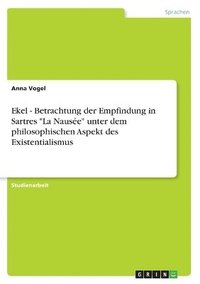 Sprachen

Anna Vogel

Ekel - Betrachtung der Empfindung in Sartres "La Nausée" unter dem philosophischen Aspekt des Existentialismus

Studienarbeit

GRIN